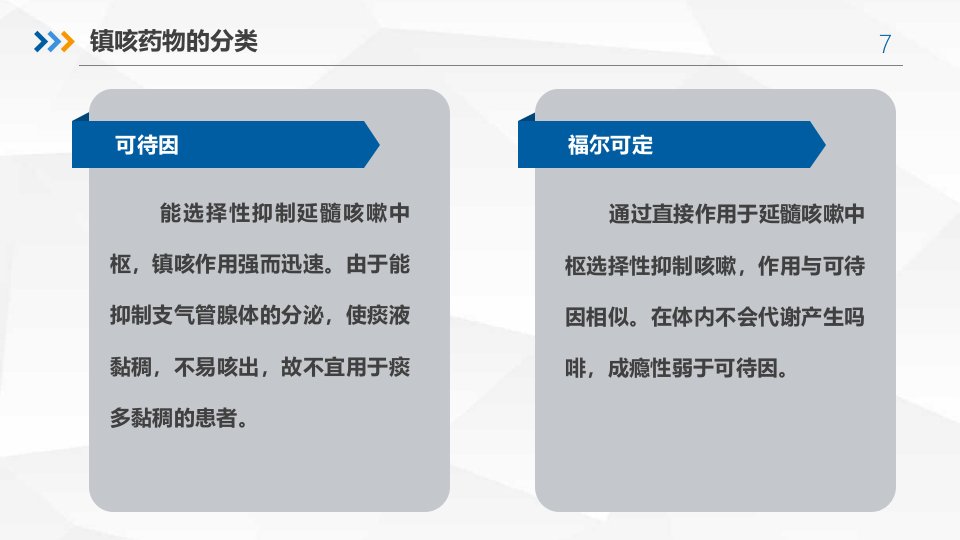 镇咳药物的分类

7

可待因

能选择性抑制延髓咳嗽中枢，镇咳作用强而迅速。由于能抑制支气管腺体的分泌，使痰液黏稠，不易咳出，故不宜用于痰多黏稠的患者。

福尔可定

通过直接作用于延髓咳嗽中枢选择性抑制咳嗽，作用与可待因相似。在体内不会代谢产生吗啡，成瘾性弱于可待因。